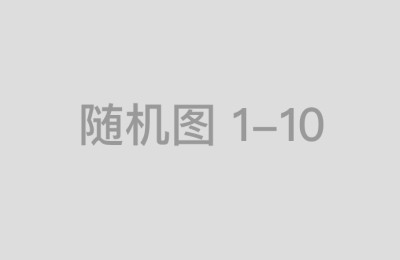 随机图 1–10